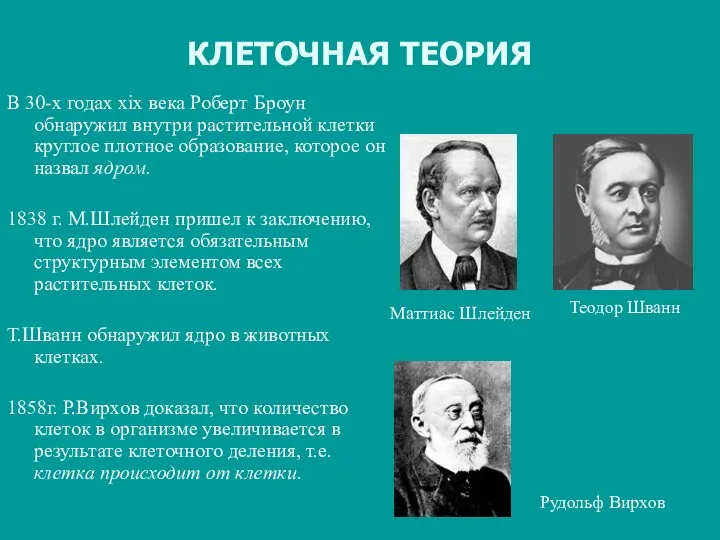 КЛЕТОЧНАЯ ТЕОРИЯ

В 30-х годах xix века Роберт Броун обнаружил внутри растительной клетки круглое плотное образование, которое он назвал ядром.

1838 г. М.Шлейден пришел к заключению, что ядро является обязательным структурным элементом всех растительных клеток.

Т.Шванн обнаружил ядро в животных клетках.

1858г. Р.Вирхов доказал, что количество клеток в организме увеличивается в результате клеточного деления, т.е. клетка происходит от клетки.

Маттиас Шлейден

Теодор Шванн

Рудольф Вирхов